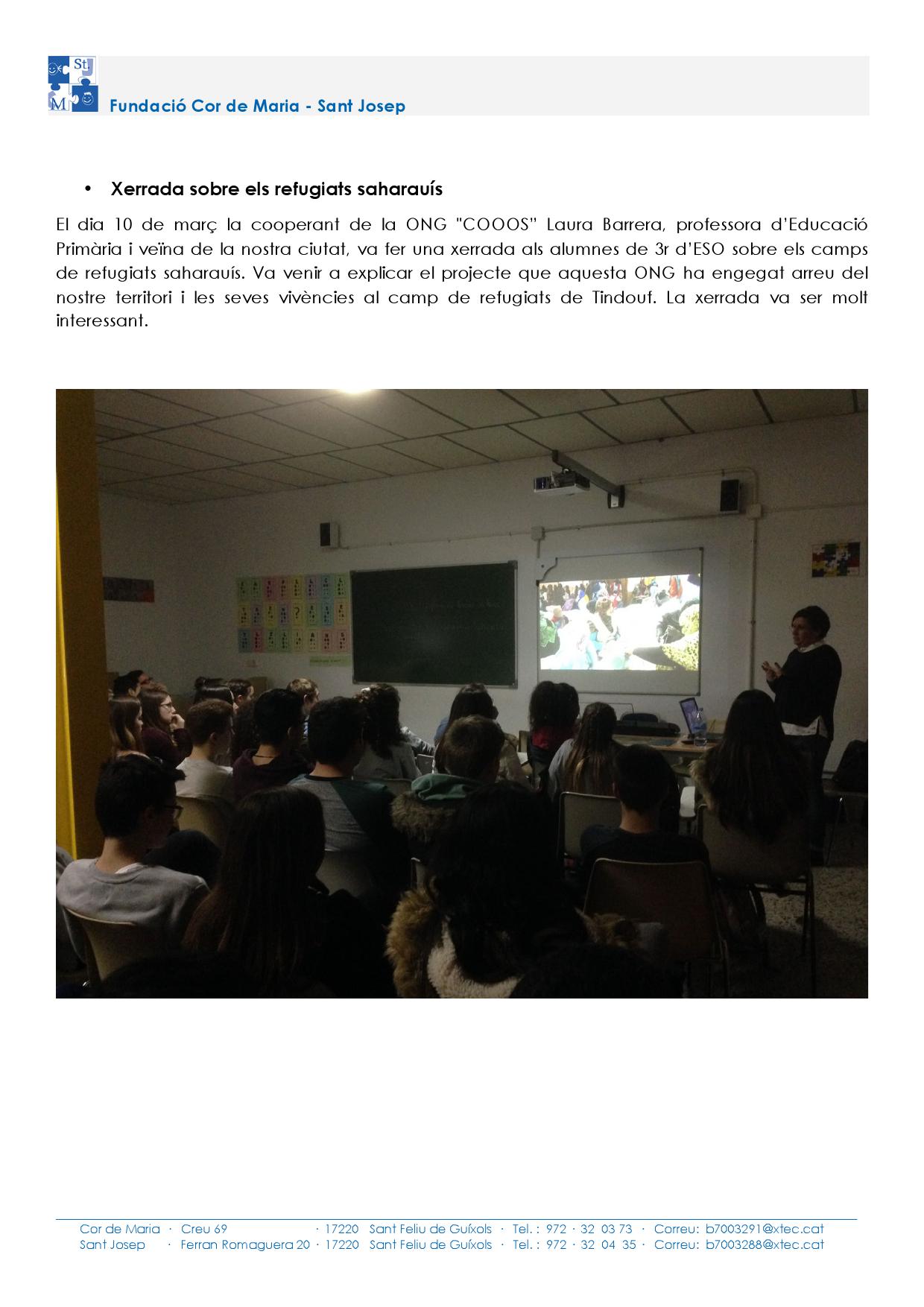 St
M
Fundació Cor de Maria - Sant Josep

• Xerrada sobre els refugiats saharauís

El dia 10 de març la cooperant de la ONG "COOOS" Laura Barrera, professora d'Educació Primària i veïna de la nostra ciutat, va fer una xerrada als alumnes de 3r d'ESO sobre els camps de refugiats saharauís. Va venir a explicar el projecte que aquesta ONG ha engegat arreu del nostre territori i les seves vivències al camp de refugiats de Tindouf. La xerrada va ser molt interessant.

Cor de Maria · Creu 69 · 17220 Sant Feliu de Guíxols · Tel. : 972 · 32 03 73 · Correu: b7003291@xtec.cat
Sant Josep · Ferran Romaguera 20 · 17220 Sant Feliu de Guíxols · Tel. : 972 · 32 04 35 · Correu: b7003288@xtec.cat